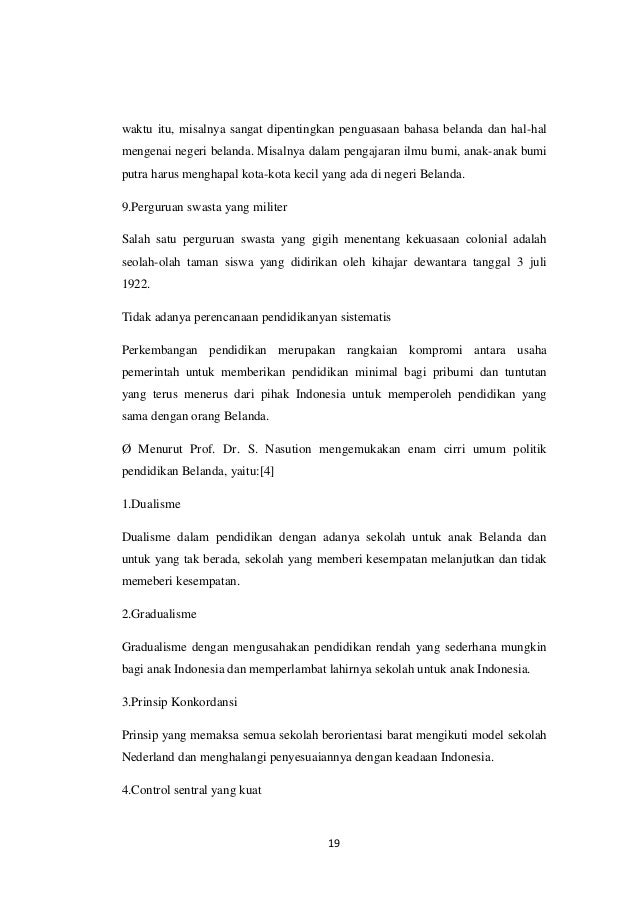 waktu itu, misalnya sangat dipentingkan penguasaan bahasa belanda dan hal-hal mengenai negeri belanda. Misalnya dalam pengajaran ilmu bumi, anak-anak bumi putra harus menghapal kota-kota kecil yang ada di negeri Belanda.

9.Perguruan swasta yang militer

Salah satu perguruan swasta yang gigih menentang kekuasaan colonial adalah seolah-olah taman siswa yang didirikan oleh kihajar dewantara tanggal 3 juli 1922.

Tidak adanya perencanaan pendidikanyan sistematis

Perkembangan pendidikan merupakan rangkaian kompromi antara usaha pemerintah untuk memberikan pendidikan minimal bagi pribumi dan tuntutan yang terus menerus dari pihak Indonesia untuk memperoleh pendidikan yang sama dengan orang Belanda.

Ø Menurut Prof. Dr. S. Nasution mengemukakan enam cirri umum politik pendidikan Belanda, yaitu:[4]

1.Dualisme

Dualisme dalam pendidikan dengan adanya sekolah untuk anak Belanda dan untuk yang tak berada, sekolah yang memberi kesempatan melanjutkan dan tidak memeberi kesempatan.

2.Gradualisme

Gradualisme dengan mengusahakan pendidikan rendah yang sederhana mungkin bagi anak Indonesia dan memperlambat lahirnya sekolah untuk anak Indonesia.

3.Prinsip Konkordansi

Prinsip yang memaksa semua sekolah berorientasi barat mengikuti model sekolah Nederland dan menghalangi penyesuaiannya dengan keadaan Indonesia.

4.Control sentral yang kuat

19